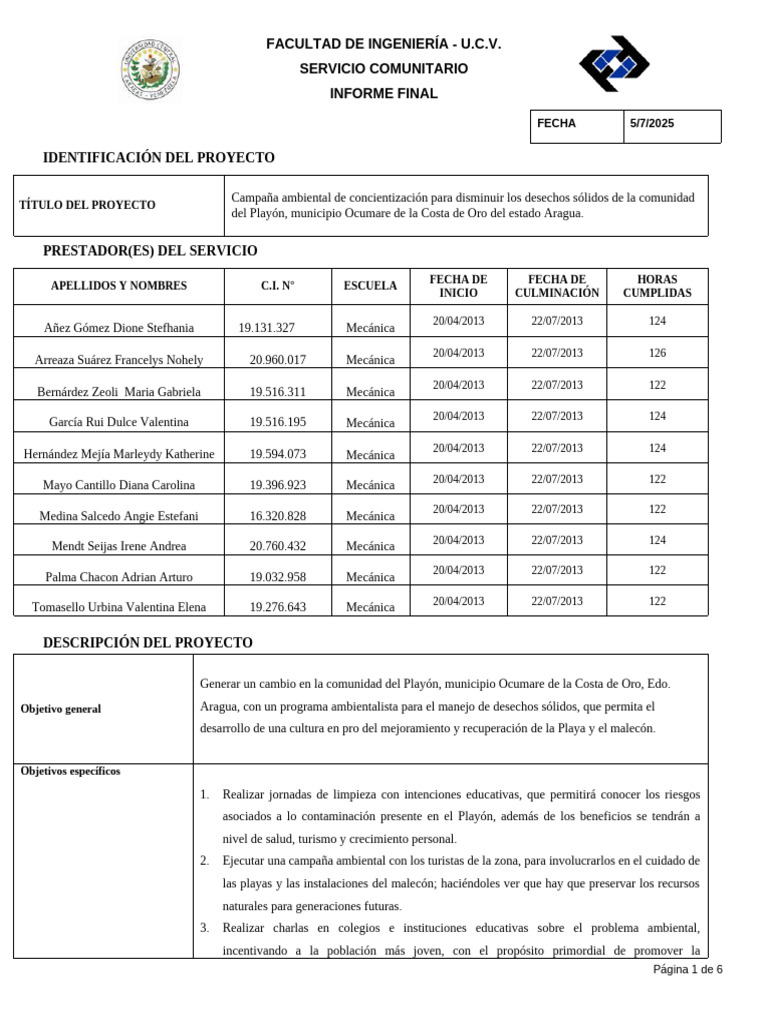 FACULTAD DE INGENIERÍA - U.C.V.
SERVICIO COMUNITARIO
INFORME FINAL

| FECHA | 5/7/2025 |
|---|---|

IDENTIFICACIÓN DEL PROYECTO

| TÍTULO DEL PROYECTO | Campaña ambiental de concientización para disminuir los desechos sólidos de la comunidad del Playón, municipio Ocumare de la Costa de Oro del estado Aragua. |
|---|---|

PRESTADOR(ES) DEL SERVICIO

| APELLIDOS Y NOMBRES | C.I. N° | ESCUELA | FECHA DE INICIO | FECHA DE CULMINACIÓN | HORAS CUMPLIDAS |
|---|---|---|---|---|---|
| Añez Gómez Dione Stefhania | 19.131.327 | Mecánica | 20/04/2013 | 22/07/2013 | 124 |
| Arreaza Suárez Francelys Nohely | 20.960.017 | Mecánica | 20/04/2013 | 22/07/2013 | 126 |
| Bernárdez Zeoli Maria Gabriela | 19.516.311 | Mecánica | 20/04/2013 | 22/07/2013 | 122 |
| García Rui Dulce Valentina | 19.516.195 | Mecánica | 20/04/2013 | 22/07/2013 | 124 |
| Hernández Mejía Marleydy Katherine | 19.594.073 | Mecánica | 20/04/2013 | 22/07/2013 | 124 |
| Mayo Cantillo Diana Carolina | 19.396.923 | Mecánica | 20/04/2013 | 22/07/2013 | 122 |
| Medina Salcedo Angie Estefani | 16.320.828 | Mecánica | 20/04/2013 | 22/07/2013 | 122 |
| Mendt Seijas Irene Andrea | 20.760.432 | Mecánica | 20/04/2013 | 22/07/2013 | 124 |
| Palma Chacon Adrian Arturo | 19.032.958 | Mecánica | 20/04/2013 | 22/07/2013 | 122 |
| Tomasello Urbina Valentina Elena | 19.276.643 | Mecánica | 20/04/2013 | 22/07/2013 | 122 |

DESCRIPCIÓN DEL PROYECTO

| Objetivo general | Generar un cambio en la comunidad del Playón, municipio Ocumare de la Costa de Oro, Edo. Aragua, con un programa ambientalista para el manejo de desechos sólidos, que permita el desarrollo de una cultura en pro del mejoramiento y recuperación de la Playa y el malecón. |
|---|---|
| Objetivos específicos | 1. Realizar jornadas de limpieza con intenciones educativas, que permitirá conocer los riesgos asociados a lo contaminación presente en el Playón, además de los beneficios se tendrán a nivel de salud, turismo y crecimiento personal. 2. Ejecutar una campaña ambiental con los turistas de la zona, para involucrarlos en el cuidado de las playas y las instalaciones del malecón; haciéndoles ver que hay que preservar los recursos naturales para generaciones futuras. 3. Realizar charlas en colegios e instituciones educativas sobre el problema ambiental, incentivando a la población más joven, con el propósito primordial de promover la |

Página 1 de 6